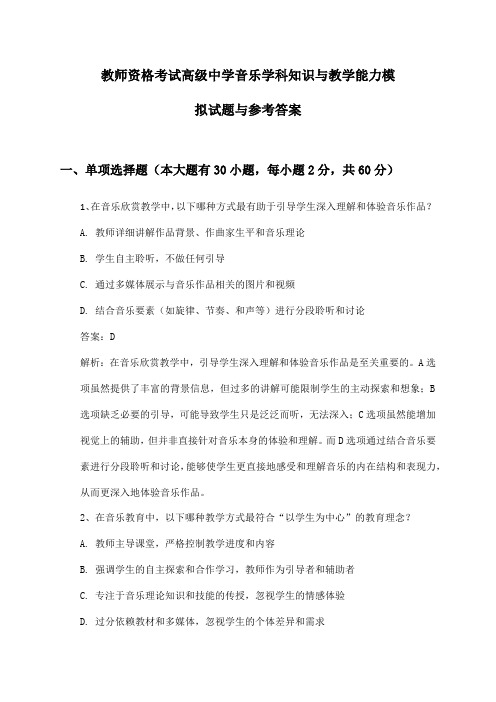 教师资格考试高级中学音乐学科知识与教学能力模拟试题与参考答案

一、单项选择题（本大题有30小题，每小题2分，共60分）

1、在音乐欣赏教学中，以下哪种方式最有助于引导学生深入理解和体验音乐作品？

A. 教师详细讲解作品背景、作曲家生平和音乐理论

B. 学生自主聆听，不做任何引导

C. 通过多媒体展示与音乐作品相关的图片和视频

D. 结合音乐要素（如旋律、节奏、和声等）进行分段聆听和讨论

答案：D

解析：在音乐欣赏教学中，引导学生深入理解和体验音乐作品是至关重要的。A选项虽然提供了丰富的背景信息，但过多的讲解可能限制学生的主动探索和想象；B选项缺乏必要的引导，可能导致学生只是泛泛而听，无法深入；C选项虽然能增加视觉上的辅助，但并非直接针对音乐本身的体验和理解。而D选项通过结合音乐要素进行分段聆听和讨论，能够使学生更直接地感受和理解音乐的内在结构和表现力，从而更深入地体验音乐作品。

2、在音乐教育中，以下哪种教学方式最符合“以学生为中心”的教育理念？

A. 教师主导课堂，严格控制教学进度和内容

B. 强调学生的自主探索和合作学习，教师作为引导者和辅助者

C. 专注于音乐理论知识和技能的传授，忽视学生的情感体验

D. 过分依赖教材和多媒体，忽视学生的个体差异和需求